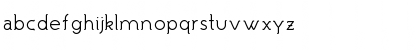 abcdefghijklmnopqrstuvwxyz